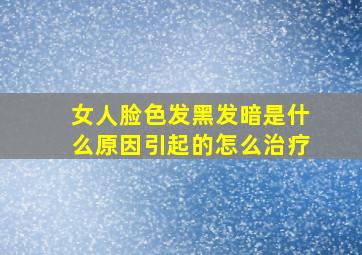 女人脸色发黑发暗是什么原因引起的怎么治疗